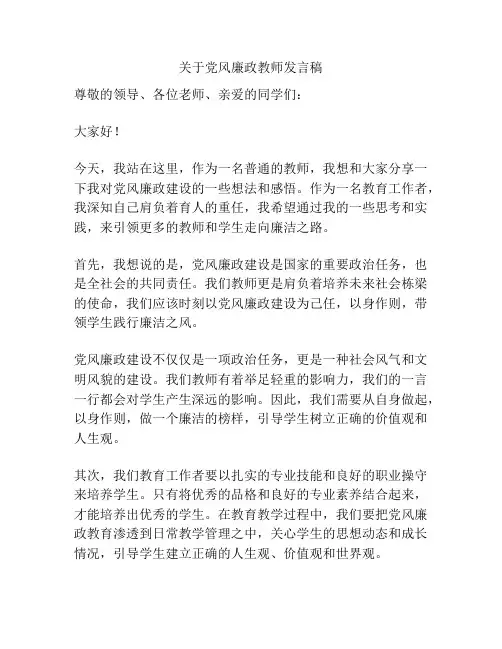 关于党风廉政教师发言稿

尊敬的领导、各位老师、亲爱的同学们：

大家好！

今天，我站在这里，作为一名普通的教师，我想和大家分享一下我对党风廉政建设的一些想法和感悟。作为一名教育工作者，我深知自己肩负着育人的重任，我希望通过我的一些思考和实践，来引领更多的教师和学生走向廉洁之路。

首先，我想说的是，党风廉政建设是国家的重要政治任务，也是全社会的共同责任。我们教师更是肩负着培养未来社会栋梁的使命，我们应该时刻以党风廉政建设为己任，以身作则，带领学生践行廉洁之风。

党风廉政建设不仅仅是一项政治任务，更是一种社会风气和文明风貌的建设。我们教师有着举足轻重的影响力，我们的一言一行都会对学生产生深远的影响。因此，我们需要从自身做起，以身作则，做一个廉洁的榜样，引导学生树立正确的价值观和人生观。

其次，我们教育工作者要以扎实的专业技能和良好的职业操守来培养学生。只有将优秀的品格和良好的专业素养结合起来，才能培养出优秀的学生。在教育教学过程中，我们要把党风廉政教育渗透到日常教学管理之中，关心学生的思想动态和成长情况，引导学生建立正确的人生观、价值观和世界观。